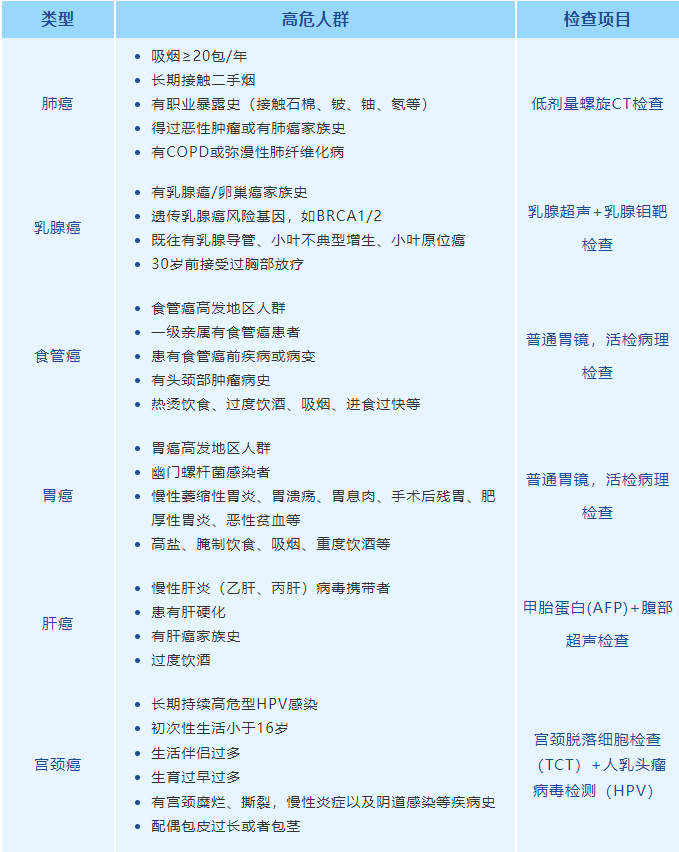 | 类型 | 高危人群 | 检查项目 |
|---|---|---|
| 肺癌 | • 吸烟≥20包/年 • 长期接触二手烟 • 有职业暴露史（接触石棉、铍、铀、氡等） • 得过恶性肿瘤或有肺癌家族史 • 有COPD或弥漫性肺纤维化病 | 低剂量螺旋CT检查 |
| 乳腺癌 | • 有乳腺癌/卵巢癌家族史 • 遗传乳腺癌风险基因，如BRCA1/2 • 既往有乳腺导管、小叶不典型增生、小叶原位癌 • 30岁前接受过胸部放疗 | 乳腺超声+乳腺钼靶检查 |
| 食管癌 | • 食管癌高发地区人群 • 一级亲属有食管癌患者 • 患有食管癌前疾病或病变 • 有头颈部肿瘤病史 • 热烫饮食、过度饮酒、吸烟、进食过快等 | 普通胃镜，活检病理检查 |
| 胃癌 | • 胃癌高发地区人群 • 幽门螺杆菌感染者 • 慢性萎缩性胃炎、胃溃疡、胃息肉、手术后残胃、肥厚性胃炎、恶性贫血等 • 高盐、腌制饮食、吸烟、重度饮酒等 | 普通胃镜，活检病理检查 |
| 肝癌 | • 慢性肝炎（乙肝、丙肝）病毒携带者 • 患有肝硬化 • 有肝癌家族史 • 过度饮酒 | 甲胎蛋白(AFP)+腹部超声检查 |
| 宫颈癌 | • 长期持续高危型HPV感染 • 初次性生活小于16岁 • 生活伴侣过多 • 生育过早过多 • 有宫颈糜烂、撕裂，慢性炎症以及阴道感染等疾病史 • 配偶包皮过长或者包茎 | 宫颈脱落细胞检查（TCT）+人乳头瘤病毒检测（HPV） |